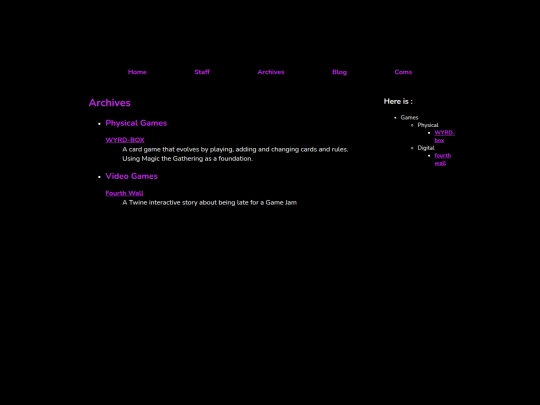 Home Staff Archives Blog Coms

Archives

- Physical Games

WYRD-BOX
A card game that evolves by playing, adding and changing cards and rules. Using Magic the Gathering as a foundation.

- Video Games

Fourth Wall
A Twine interactive story about being late for a Game Jam

Here is :

- Games
  - Physical
    - WYRD-box
  - Digital
    - fourth wall